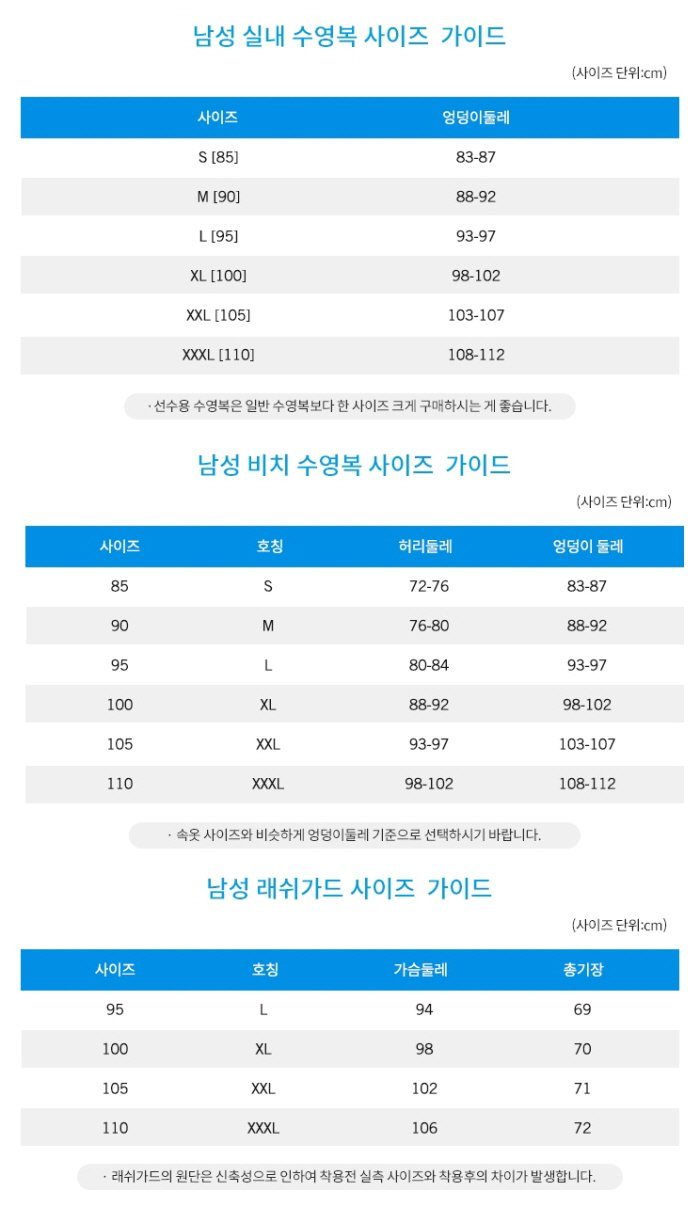 남성 실내 수영복 사이즈 가이드

(사이즈 단위:cm)

| 사이즈 | 엉덩이둘레 |
|---|---|
| S [85] | 83-87 |
| M [90] | 88-92 |
| L [95] | 93-97 |
| XL [100] | 98-102 |
| XXL [105] | 103-107 |
| XXXL [110] | 108-112 |

· 선수용 수영복은 일반 수영복보다 한 사이즈 크게 구매하시는 게 좋습니다.

남성 비치 수영복 사이즈 가이드

(사이즈 단위:cm)

| 사이즈 | 호칭 | 허리둘레 | 엉덩이 둘레 |
|---|---|---|---|
| 85 | S | 72-76 | 83-87 |
| 90 | M | 76-80 | 88-92 |
| 95 | L | 80-84 | 93-97 |
| 100 | XL | 88-92 | 98-102 |
| 105 | XXL | 93-97 | 103-107 |
| 110 | XXXL | 98-102 | 108-112 |

· 속옷 사이즈와 비슷하게 엉덩이둘레 기준으로 선택하시기 바랍니다.

남성 래쉬가드 사이즈 가이드

(사이즈 단위:cm)

| 사이즈 | 호칭 | 가슴둘레 | 총기장 |
|---|---|---|---|
| 95 | L | 94 | 69 |
| 100 | XL | 98 | 70 |
| 105 | XXL | 102 | 71 |
| 110 | XXXL | 106 | 72 |

· 래쉬가드의 원단은 신축성으로 인하여 착용전 실측 사이즈와 착용후의 차이가 발생합니다.